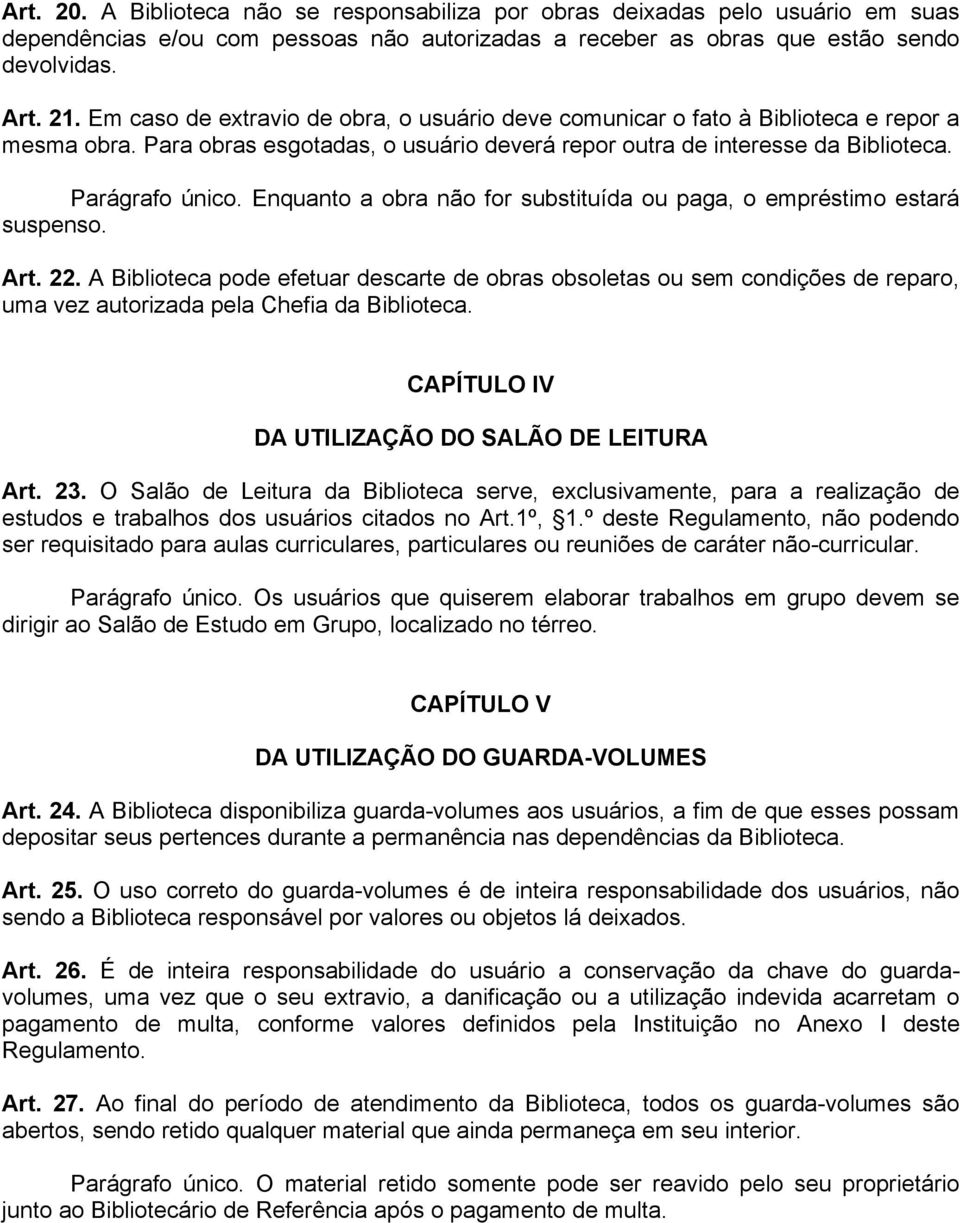 Art. 20. A Biblioteca não se responsabiliza por obras deixadas pelo usuário em suas dependências e/ou com pessoas não autorizadas a receber as obras que estão sendo devolvidas.

Art. 21. Em caso de extravio de obra, o usuário deve comunicar o fato à Biblioteca e repor a mesma obra. Para obras esgotadas, o usuário deverá repor outra de interesse da Biblioteca.

Parágrafo único. Enquanto a obra não for substituída ou paga, o empréstimo estará suspenso.

Art. 22. A Biblioteca pode efetuar descarte de obras obsoletas ou sem condições de reparo, uma vez autorizada pela Chefia da Biblioteca.

CAPÍTULO IV

DA UTILIZAÇÃO DO SALÃO DE LEITURA

Art. 23. O Salão de Leitura da Biblioteca serve, exclusivamente, para a realização de estudos e trabalhos dos usuários citados no Art.1º, §1.º deste Regulamento, não podendo ser requisitado para aulas curriculares, particulares ou reuniões de caráter não-curricular.

Parágrafo único. Os usuários que quiserem elaborar trabalhos em grupo devem se dirigir ao Salão de Estudo em Grupo, localizado no térreo.

CAPÍTULO V

DA UTILIZAÇÃO DO GUARDA-VOLUMES

Art. 24. A Biblioteca disponibiliza guarda-volumes aos usuários, a fim de que esses possam depositar seus pertences durante a permanência nas dependências da Biblioteca.

Art. 25. O uso correto do guarda-volumes é de inteira responsabilidade dos usuários, não sendo a Biblioteca responsável por valores ou objetos lá deixados.

Art. 26. É de inteira responsabilidade do usuário a conservação da chave do guarda-volumes, uma vez que o seu extravio, a danificação ou a utilização indevida acarretam o pagamento de multa, conforme valores definidos pela Instituição no Anexo I deste Regulamento.

Art. 27. Ao final do período de atendimento da Biblioteca, todos os guarda-volumes são abertos, sendo retido qualquer material que ainda permaneça em seu interior.

Parágrafo único. O material retido somente pode ser reavido pelo seu proprietário junto ao Bibliotecário de Referência após o pagamento de multa.